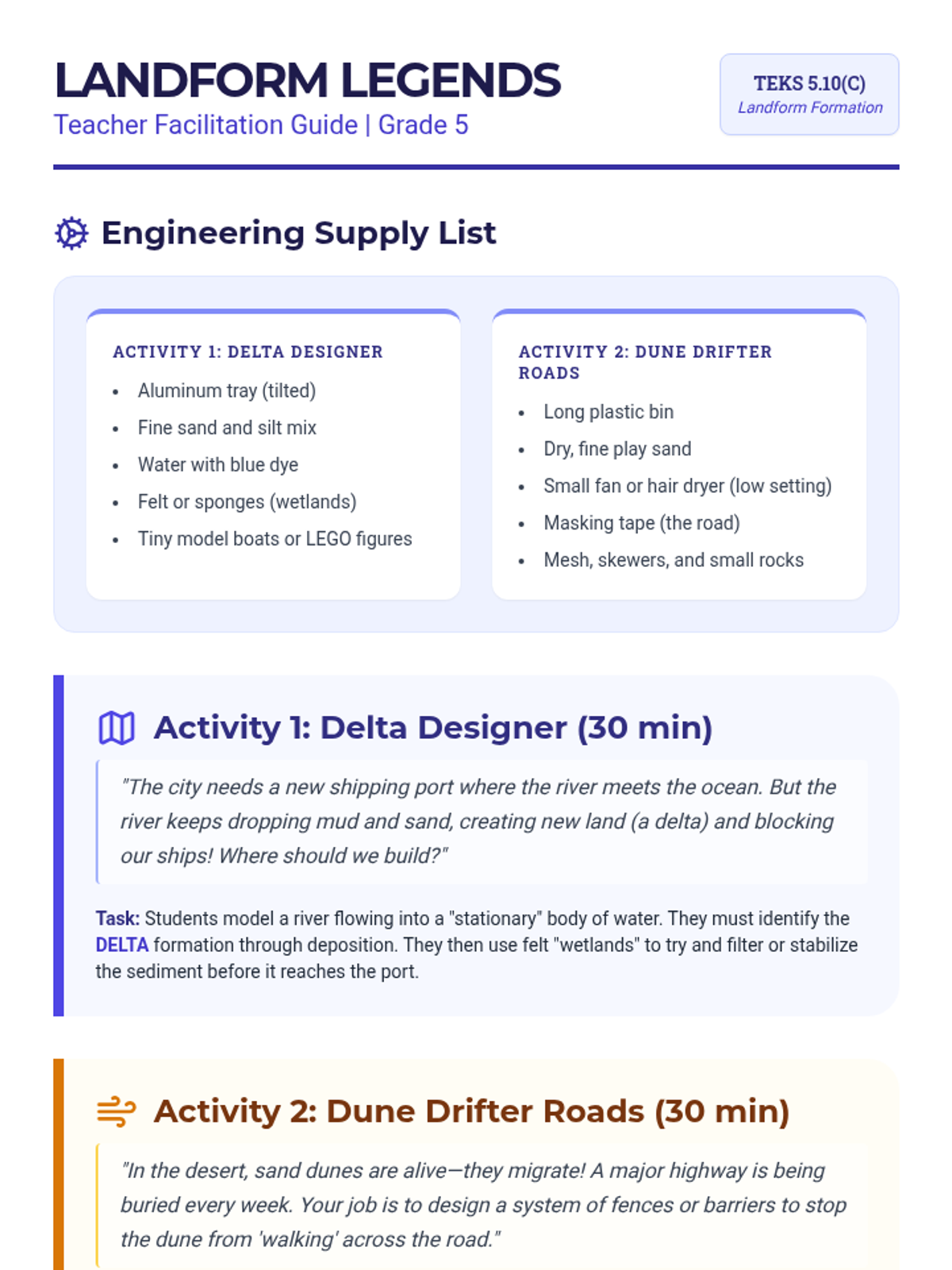 LANDFORM LEGENDS
Teacher Facilitation Guide | Grade 5

TEKS 5.10(C)
Landform Formation

Engineering Supply List

ACTIVITY 1: DELTA DESIGNER
- Aluminum tray (tilted)
- Fine sand and silt mix
- Water with blue dye
- Felt or sponges (wetlands)
- Tiny model boats or LEGO figures

ACTIVITY 2: DUNE DRIFTER ROADS
- Long plastic bin
- Dry, fine play sand
- Small fan or hair dryer (low setting)
- Masking tape (the road)
- Mesh, skewers, and small rocks

Activity 1: Delta Designer (30 min)

"The city needs a new shipping port where the river meets the ocean. But the river keeps dropping mud and sand, creating new land (a delta) and blocking our ships! Where should we build?"

Task: Students model a river flowing into a "stationary" body of water. They must identify the DELTA formation through deposition. They then use felt "wetlands" to try and filter or stabilize the sediment before it reaches the port.

Activity 2: Dune Drifter Roads (30 min)

"In the desert, sand dunes are alive—they migrate! A major highway is being buried every week. Your job is to design a system of fences or barriers to stop the dune from 'walking' across the road."